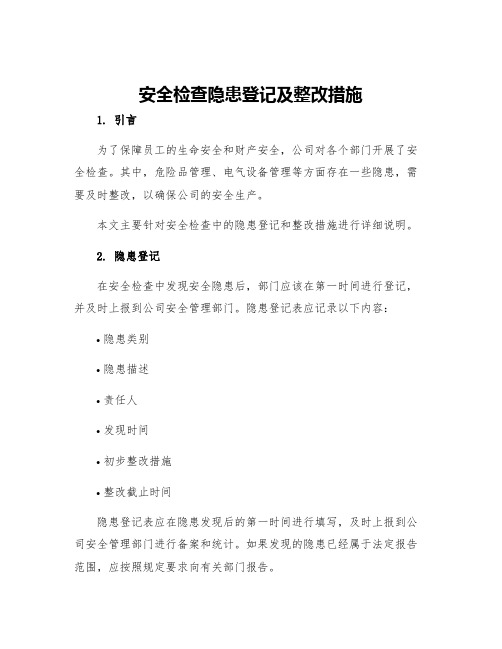 安全检查隐患登记及整改措施

1. 引言

为了保障员工的生命安全和财产安全，公司对各个部门开展了安全检查。其中，危险品管理、电气设备管理等方面存在一些隐患，需要及时整改，以确保公司的安全生产。

本文主要针对安全检查中的隐患登记和整改措施进行详细说明。

2. 隐患登记

在安全检查中发现安全隐患后，部门应该在第一时间进行登记，并及时上报到公司安全管理部门。隐患登记表应记录以下内容：

• 隐患类别

• 隐患描述

• 责任人

• 发现时间

• 初步整改措施

• 整改截止时间

隐患登记表应在隐患发现后的第一时间进行填写，及时上报到公司安全管理部门进行备案和统计。如果发现的隐患已经属于法定报告范围，应按照规定要求向有关部门报告。